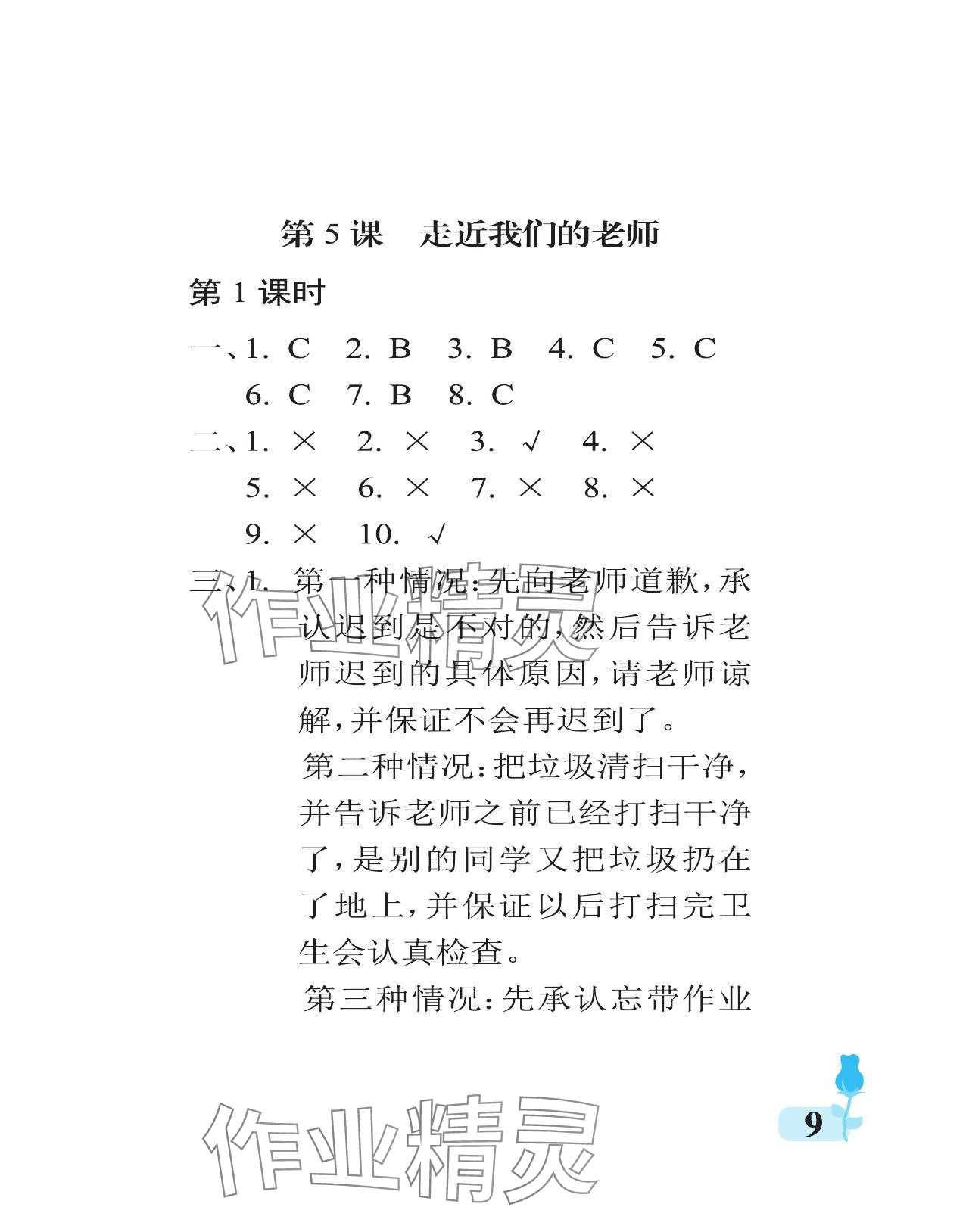 第 5 课　走近我们的老师

第 1 课时

一、1. C　2. B　3. B　4. C　5. C　6. C　7. B　8. C

二、1. ×　2. ×　3. √　4. ×　5. ×　6. ×　7. ×　8. ×　9. ×　10. √

三、1. 第一种情况：先向老师道歉，承认迟到是不对的，然后告诉老师迟到的具体原因，请老师谅解，并保证不会再迟到了。

第二种情况：把垃圾清扫干净，并告诉老师之前已经打扫干净了，是别的同学又把垃圾扔在了地上，并保证以后打扫完卫生会认真检查。

第三种情况：先承认忘带作业

作业精灵

作业精灵

9